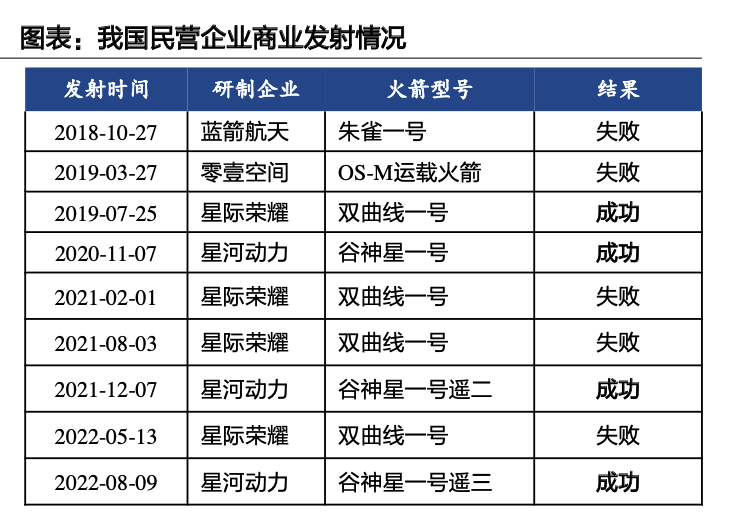 图表：我国民营企业商业发射情况

| 发射时间 | 研制企业 | 火箭型号 | 结果 |
|---|---|---|---|
| 2018-10-27 | 蓝箭航天 | 朱雀一号 | 失败 |
| 2019-03-27 | 零壹空间 | OS-M运载火箭 | 失败 |
| 2019-07-25 | 星际荣耀 | 双曲线一号 | 成功 |
| 2020-11-07 | 星河动力 | 谷神星一号 | 成功 |
| 2021-02-01 | 星际荣耀 | 双曲线一号 | 失败 |
| 2021-08-03 | 星际荣耀 | 双曲线一号 | 失败 |
| 2021-12-07 | 星河动力 | 谷神星一号遥二 | 成功 |
| 2022-05-13 | 星际荣耀 | 双曲线一号 | 失败 |
| 2022-08-09 | 星河动力 | 谷神星一号遥三 | 成功 |